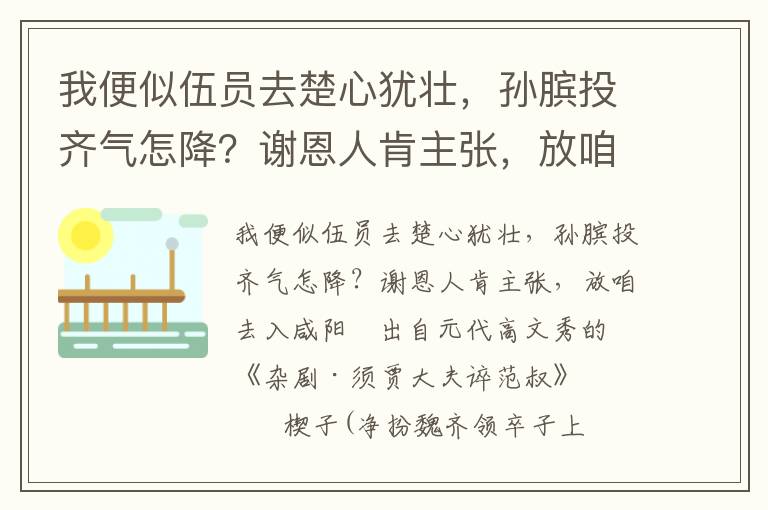 我便似伍员去楚心犹壮，孙膑投齐气怎降？谢恩人肯主张，放咱

我便似伍员去楚心犹壮，孙膑投齐气怎降？谢恩人肯主张，放咱去入咸阳　出自元代高文秀的《杂剧·须贾大夫谇范叔》

楔子（净扮魏齐领卒子上